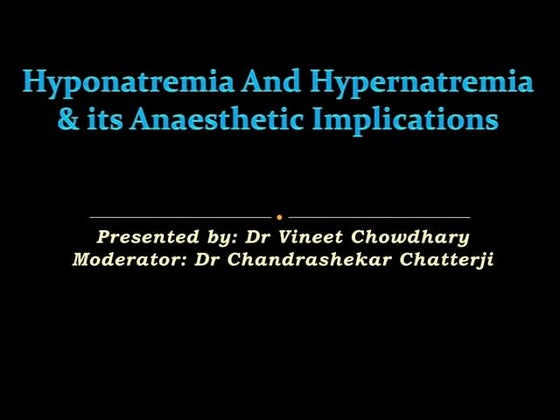 Hyponatremia And Hypernatremia & its Anaesthetic Implications

Presented by: Dr Vineet Chowdhary
Moderator: Dr Chandrashekar Chatterji